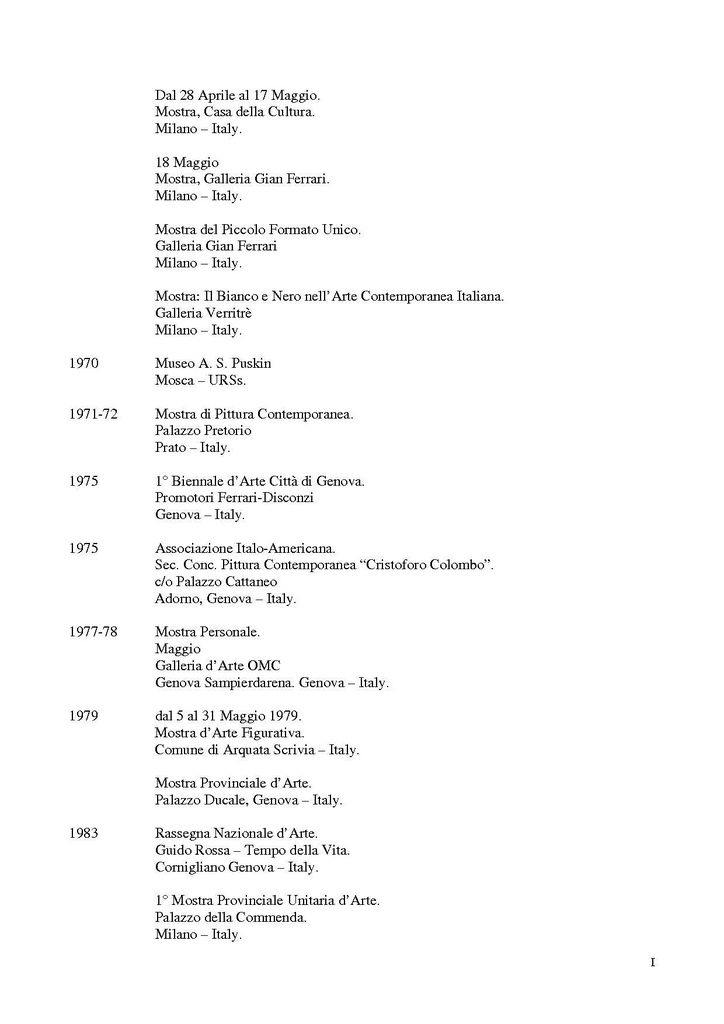 Dal 28 Aprile al 17 Maggio.
Mostra, Casa della Cultura.
Milano – Italy.

18 Maggio
Mostra, Galleria Gian Ferrari.
Milano – Italy.

Mostra del Piccolo Formato Unico.
Galleria Gian Ferrari
Milano – Italy.

Mostra: Il Bianco e Nero nell'Arte Contemporanea Italiana.
Galleria Verritrè
Milano – Italy.

1970 Museo A. S. Puskin
Mosca – URSs.

1971-72 Mostra di Pittura Contemporanea.
Palazzo Pretorio
Prato – Italy.

1975 1° Biennale d'Arte Città di Genova.
Promotori Ferrari-Disconzi
Genova – Italy.

1975 Associazione Italo-Americana.
Sec. Conc. Pittura Contemporanea "Cristoforo Colombo".
c/o Palazzo Cattaneo
Adorno, Genova – Italy.

1977-78 Mostra Personale.
Maggio
Galleria d'Arte OMC
Genova Sampierdarena. Genova – Italy.

1979 dal 5 al 31 Maggio 1979.
Mostra d'Arte Figurativa.
Comune di Arquata Scrivia – Italy.

Mostra Provinciale d'Arte.
Palazzo Ducale, Genova – Italy.

1983 Rassegna Nazionale d'Arte.
Guido Rossa – Tempo della Vita.
Cornigliano Genova – Italy.

1° Mostra Provinciale Unitaria d'Arte.
Palazzo della Commenda.
Milano – Italy.

I